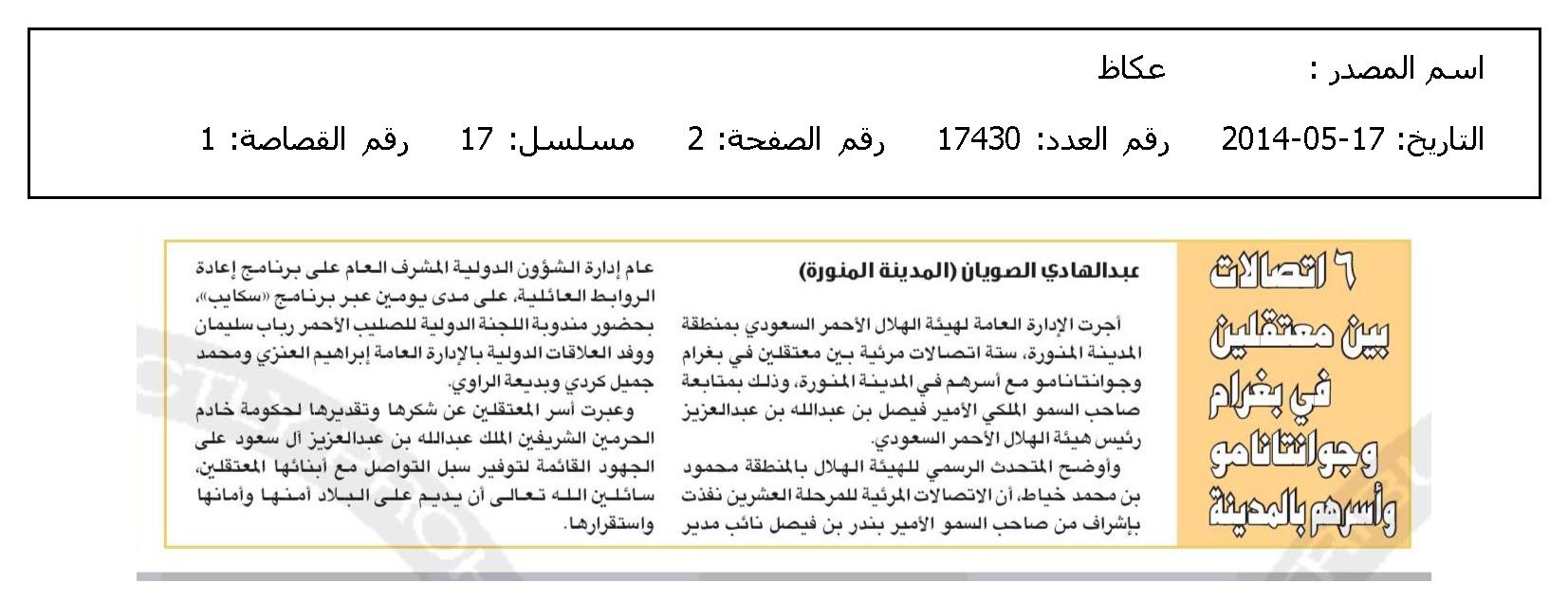 اسم المصدر : عكاظ

التاريخ: 17-05-2014 رقم العدد: 17430 رقم الصفحة: 2 مسلسل: 17 رقم القصاصة: 1

٦ اتصالات بين معتقلين في بغرام وجوانتانامو وأسرهم بالمدينة

عبدالهادي الصويان (المدينة المنورة)

أجرت الإدارة العامة لهيئة الهلال الأحمر السعودي بمنطقة المدينة المنورة، ستة اتصالات مرئية بين معتقلين في بغرام وجوانتانامو مع أسرهم في المدينة المنورة، وذلك بمتابعة صاحب السمو الملكي الأمير فيصل بن عبدالله بن عبدالعزيز رئيس هيئة الهلال الأحمر السعودي.

وأوضح المتحدث الرسمي للهيئة الهلال بالمنطقة محمود بن محمد خياط، أن الاتصالات المرئية للمرحلة العشرين نفذت بإشراف من صاحب السمو الأمير بندر بن فيصل نائب مدير عام إدارة الشؤون الدولية المشرف العام على برنامج إعادة الروابط العائلية، على مدى يومين عبر برنامج «سكايب»، بحضور مندوبة اللجنة الدولية للصليب الأحمر رباب سليمان ووفد العلاقات الدولية بالإدارة العامة إبراهيم العنزي ومحمد جميل كردي وبديعة الراوي.

وعبرت أسر المعتقلين عن شكرها وتقديرها لحكومة خادم الحرمين الشريفين الملك عبدالله بن عبدالعزيز آل سعود على الجهود القائمة لتوفير سبل التواصل مع أبنائها المعتقلين، سائلين الله تعالى أن يديم على البلاد أمنها وأمانها واستقرارها.